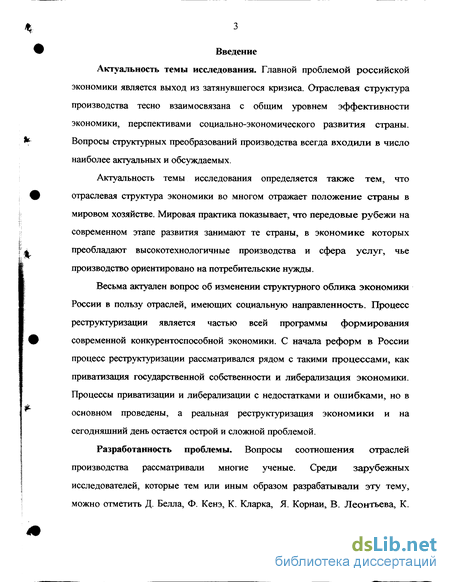 3

Введение

Актуальность темы исследования. Главной проблемой российской экономики является выход из затянувшегося кризиса. Отраслевая структура производства тесно взаимосвязана с общим уровнем эффективности экономики, перспективами социально-экономического развития страны. Вопросы структурных преобразований производства всегда входили в число наиболее актуальных и обсуждаемых.

Актуальность темы исследования определяется также тем, что отраслевая структура экономики во многом отражает положение страны в мировом хозяйстве. Мировая практика показывает, что передовые рубежи на современном этапе развития занимают те страны, в экономике которых преобладают высокотехнологичные производства и сфера услуг, чье производство ориентировано на потребительские нужды.

Весьма актуален вопрос об изменении структурного облика экономики России в пользу отраслей, имеющих социальную направленность. Процесс реструктуризации является частью всей программы формирования современной конкурентоспособной экономики. С начала реформ в России процесс реструктуризации рассматривался рядом с такими процессами, как приватизация государственной собственности и либерализация экономики. Процессы приватизации и либерализации с недостатками и ошибками, но в основном проведены, а реальная реструктуризация экономики и на сегодняшний день остается острой и сложной проблемой.

Разработанность проблемы. Вопросы соотношения отраслей производства рассматривали многие ученые. Среди зарубежных исследователей, которые тем или иным образом разрабатывали эту тему, можно отметить Д. Белла, Ф. Кенэ, К. Кларка, Я. Корнаи, В. Леонтьева, К.

dsLib.net
библиотека диссертаций